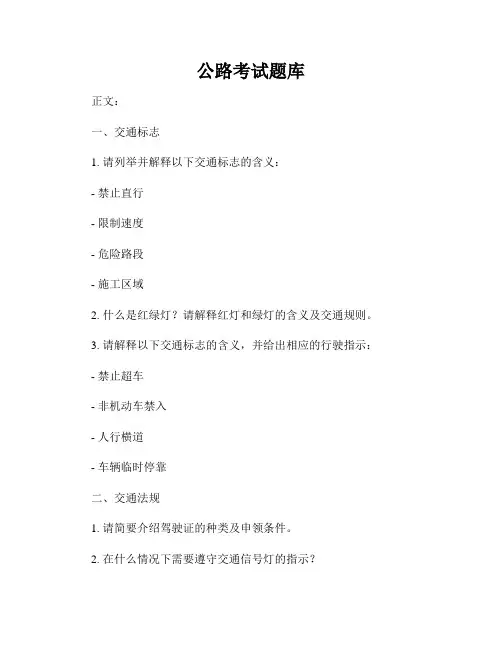 公路考试题库

正文：

一、交通标志

1. 请列举并解释以下交通标志的含义：

- 禁止直行

- 限制速度

- 危险路段

- 施工区域

2. 什么是红绿灯？请解释红灯和绿灯的含义及交通规则。

3. 请解释以下交通标志的含义，并给出相应的行驶指示：

- 禁止超车

- 非机动车禁入

- 人行横道

- 车辆临时停靠

二、交通法规

1. 请简要介绍驾驶证的种类及申领条件。

2. 在什么情况下需要遵守交通信号灯的指示？